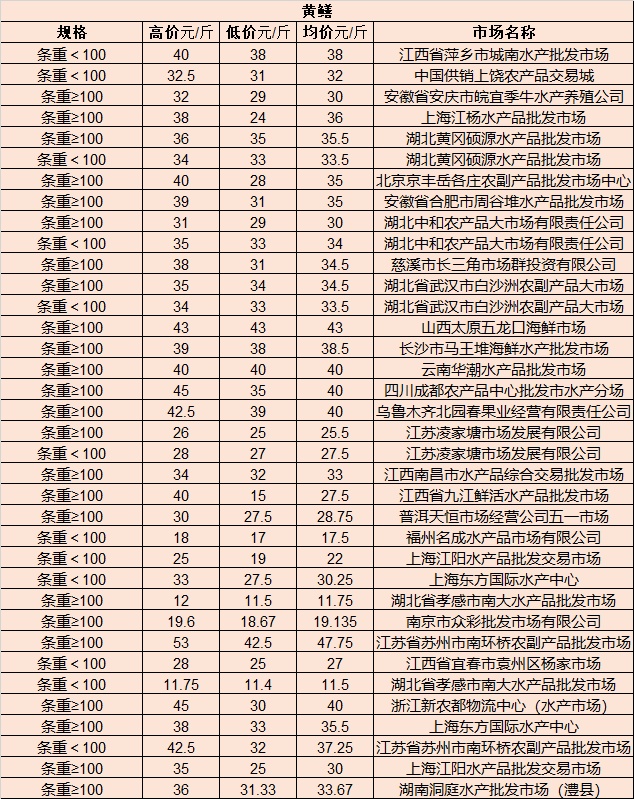 黄鳝

| 规格 | 高价元/斤 | 低价元/斤 | 均价元/斤 | 市场名称 |
|---|---|---|---|---|
| 条重＜100 | 40 | 38 | 38 | 江西省萍乡市城南水产批发市场 |
| 条重＜100 | 32.5 | 31 | 32 | 中国供销上饶农产品交易城 |
| 条重≥100 | 32 | 29 | 30 | 安徽省安庆市皖宜季牛水产养殖公司 |
| 条重≥100 | 38 | 24 | 36 | 上海江杨水产品批发市场 |
| 条重≥100 | 36 | 35 | 35.5 | 湖北黄冈硕源水产品批发市场 |
| 条重＜100 | 34 | 33 | 33.5 | 湖北黄冈硕源水产品批发市场 |
| 条重≥100 | 40 | 28 | 35 | 北京京丰岳各庄农副产品批发市场中心 |
| 条重≥100 | 39 | 31 | 35 | 安徽省合肥市周谷堆水产品批发市场 |
| 条重≥100 | 31 | 29 | 30 | 湖北中和农产品大市场有限责任公司 |
| 条重＜100 | 35 | 33 | 34 | 湖北中和农产品大市场有限责任公司 |
| 条重≥100 | 38 | 31 | 34.5 | 慈溪市长三角市场群投资有限公司 |
| 条重≥100 | 35 | 34 | 34.5 | 湖北省武汉市白沙洲农副产品大市场 |
| 条重＜100 | 34 | 33 | 33.5 | 湖北省武汉市白沙洲农副产品大市场 |
| 条重≥100 | 43 | 43 | 43 | 山西太原五龙口海鲜市场 |
| 条重≥100 | 39 | 38 | 38.5 | 长沙市马王堆海鲜水产批发市场 |
| 条重≥100 | 40 | 40 | 40 | 云南华潮水产品批发市场 |
| 条重≥100 | 45 | 35 | 40 | 四川成都农产品中心批发市水产分场 |
| 条重≥100 | 42.5 | 39 | 40 | 乌鲁木齐北园春果业经营有限责任公司 |
| 条重≥100 | 26 | 25 | 25.5 | 江苏凌家塘市场发展有限公司 |
| 条重＜100 | 28 | 27 | 27.5 | 江苏凌家塘市场发展有限公司 |
| 条重≥100 | 34 | 32 | 33 | 江西南昌市水产品综合交易批发市场 |
| 条重≥100 | 40 | 15 | 27.5 | 江西省九江鲜活水产品批发市场 |
| 条重≥100 | 30 | 27.5 | 28.75 | 普洱天恒市场经营公司五一市场 |
| 条重＜100 | 18 | 17 | 17.5 | 福州名成水产品市场有限公司 |
| 条重＜100 | 25 | 19 | 22 | 上海江阳水产品批发交易市场 |
| 条重＜100 | 33 | 27.5 | 30.25 | 上海东方国际水产中心 |
| 条重≥100 | 12 | 11.5 | 11.75 | 湖北省孝感市南大水产品批发市场 |
| 条重≥100 | 19.6 | 18.67 | 19.135 | 南京市众彩批发市场有限公司 |
| 条重≥100 | 53 | 42.5 | 47.75 | 江苏省苏州市南环桥农副产品批发市场 |
| 条重＜100 | 28 | 25 | 27 | 江西省宜春市袁州区杨家市场 |
| 条重＜100 | 11.75 | 11.4 | 11.5 | 湖北省孝感市南大水产品批发市场 |
| 条重≥100 | 45 | 30 | 40 | 浙江新农都物流中心（水产市场） |
| 条重≥100 | 38 | 33 | 35.5 | 上海东方国际水产中心 |
| 条重＜100 | 42.5 | 32 | 37.25 | 江苏省苏州市南环桥农副产品批发市场 |
| 条重≥100 | 35 | 25 | 30 | 上海江阳水产品批发交易市场 |
| 条重≥100 | 36 | 31.33 | 33.67 | 湖南洞庭水产批发市场（澧县） |